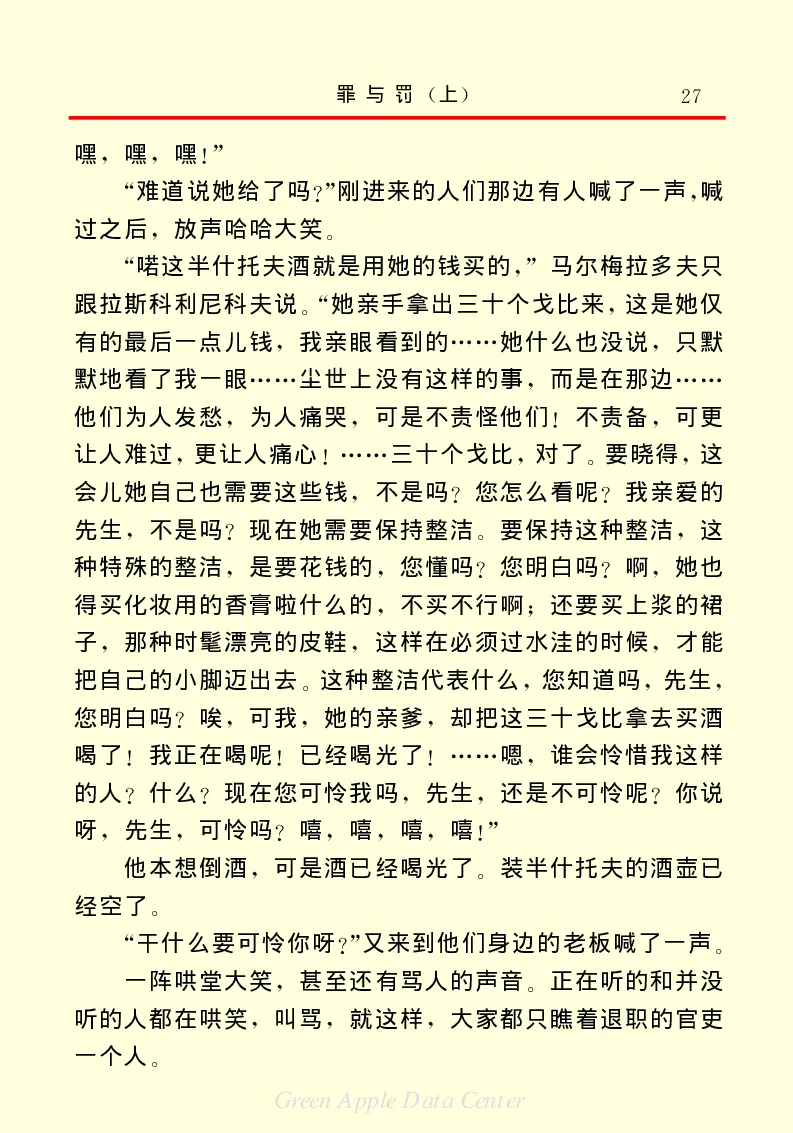 罪与罚（上）　27

嘿，嘿，嘿！”

“难道说她给了吗？”刚进来的人们那边有人喊了一声，喊过之后，放声哈哈大笑。

“喏这半什托夫酒就是用她的钱买的，”马尔梅拉多夫只跟拉斯科利尼科夫说。“她亲手拿出三十个戈比来，这是她仅有的最后一点儿钱，我亲眼看到的……她什么也没说，只默默地看了我一眼……尘世上没有这样的事，而是在那边……他们为人发愁，为人痛哭，可是不责怪他们！不责备，可更让人难过，更让人痛心！……三十个戈比，对了。要晓得，这会儿她自己也需要这些钱，不是吗？您怎么看呢？我亲爱的先生，不是吗？现在她需要保持整洁。要保持这种整洁，这种特殊的整洁，是要花钱的，您懂吗？您明白吗？啊，她也得买化妆用的香膏啦什么的，不买不行啊；还要买上浆的裙子，那种时髦漂亮的皮鞋，这样在必须过水洼的时候，才能把自己的小脚迈出去。这种整洁代表什么，您知道吗，先生，您明白吗？唉，可我，她的亲爹，却把这三十戈比拿去买酒喝了！我正在喝呢！已经喝光了！……嗯，谁会怜惜我这样的人？什么？现在您可怜我吗，先生，还是不可怜呢？你说呀，先生，可怜吗？嘻，嘻，嘻，嘻！”

他本想倒酒，可是酒已经喝光了。装半什托夫的酒壶已经空了。

“干什么要可怜你呀？”又来到他们身边的老板喊了一声。

一阵哄堂大笑，甚至还有骂人的声音。正在听的和并没听的人都在哄笑，叫骂，就这样，大家都只瞧着退职的官吏一个人。

Green Apple Data Center